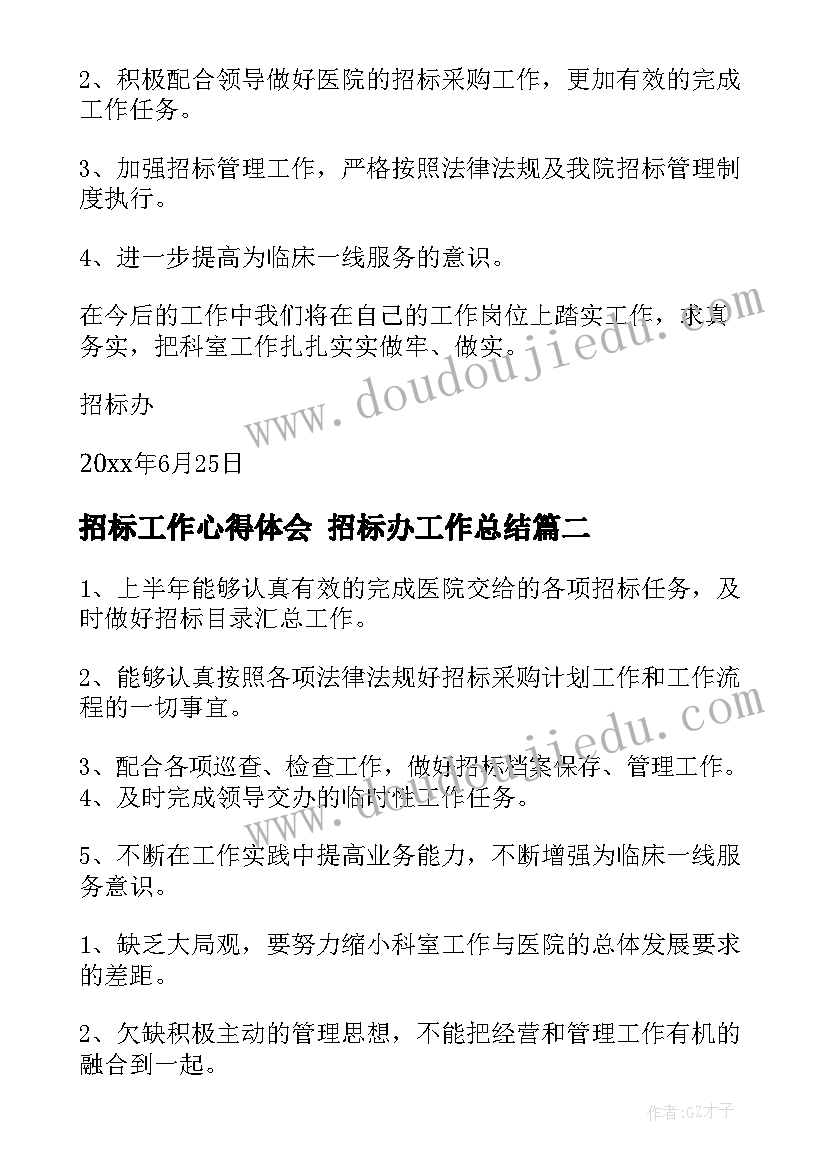 2、积极配合领导做好医院的招标采购工作，更加有效的完成工作任务。

3、加强招标管理工作，严格按照法律法规及我院招标管理制度执行。

4、进一步提高为临床一线服务的意识。

在今后的工作中我们将在自己的工作岗位上踏实工作，求真务实，把科室工作扎扎实实做牢、做实。

招标办

20xx年6月25日

招标工作心得体会 招标办工作总结篇二

1、上半年能够认真有效的完成医院交给的各项招标任务，及时做好招标目录汇总工作。

2、能够认真按照各项法律法规好招标采购计划工作和工作流程的一切事宜。

3、配合各项巡查、检查工作，做好招标档案保存、管理工作。
4、及时完成领导交办的临时性工作任务。

5、不断在工作实践中提高业务能力，不断增强为临床一线服务意识。

1、缺乏大局观，要努力缩小科室工作与医院的总体发展要求的差距。

2、欠缺积极主动的管理思想，不能把经营和管理工作有机的融合到一起。

www.doudoujiedu.com

www.doudoujiedu.com

作者:GZ才子